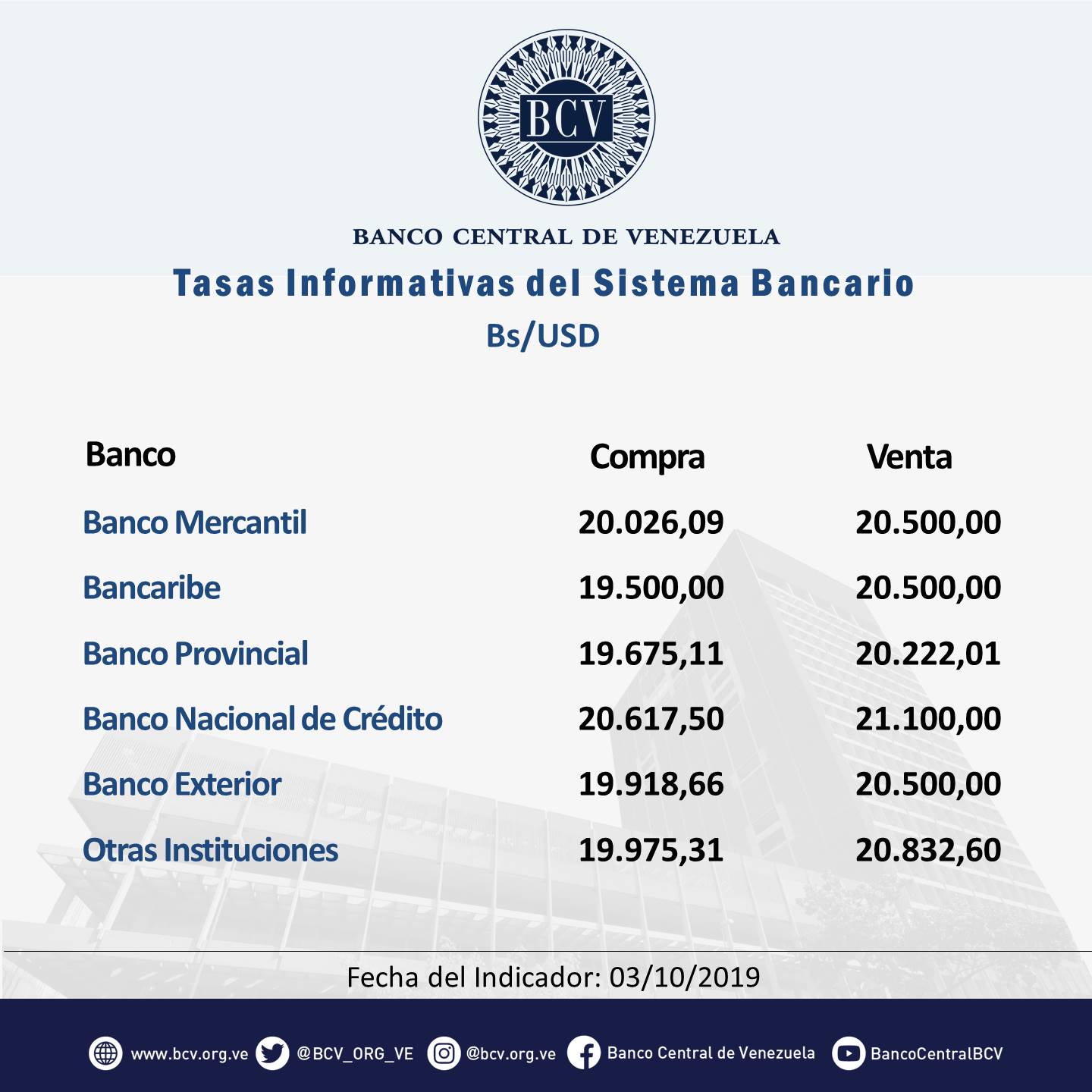 BCV

BANCO CENTRAL DE VENEZUELA

Tasas Informativas del Sistema Bancario

Bs/USD

| Banco | Compra | Venta |
|---|---|---|
| Banco Mercantil | 20.026,09 | 20.500,00 |
| Bancaribe | 19.500,00 | 20.500,00 |
| Banco Provincial | 19.675,11 | 20.222,01 |
| Banco Nacional de Crédito | 20.617,50 | 21.100,00 |
| Banco Exterior | 19.918,66 | 20.500,00 |
| Otras Instituciones | 19.975,31 | 20.832,60 |

Fecha del Indicador: 03/10/2019

www.bcv.org.ve @BCV_ORG_VE @bcv.org.ve Banco Central de Venezuela BancoCentralBCV